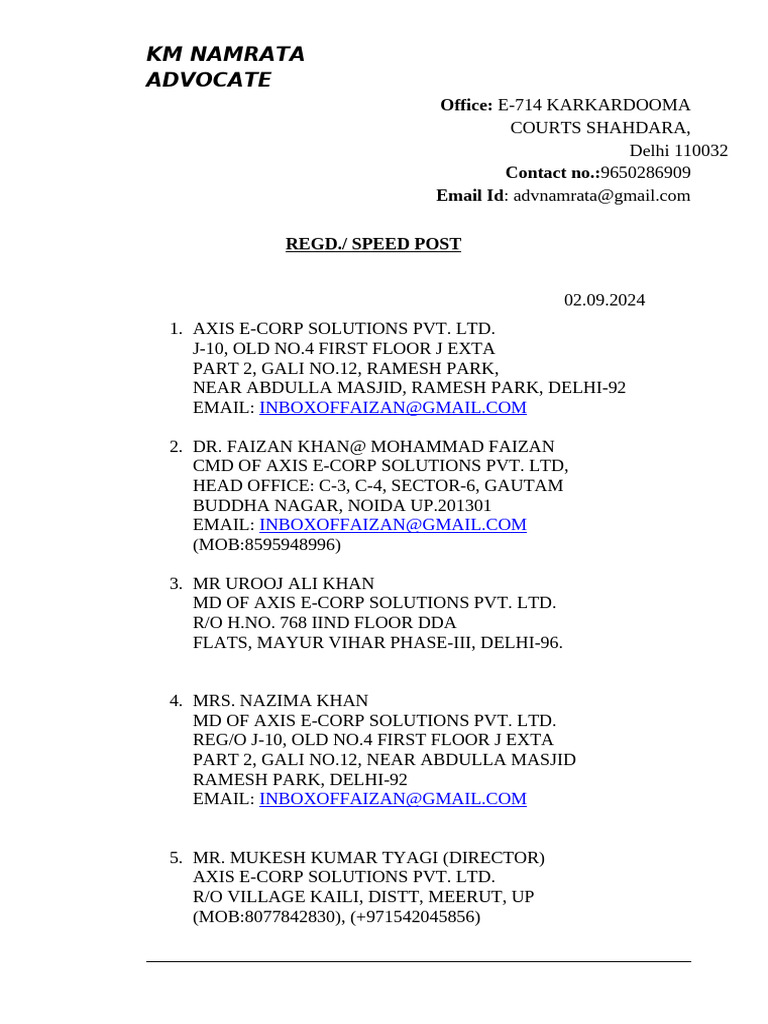 KM NAMRATA
ADVOCATE

Office: E-714 KARKARDOOMA
COURTS SHAHDARA,
Delhi 110032
Contact no.:9650286909
Email Id: advnamrata@gmail.com

REGD./ SPEED POST

02.09.2024

1. AXIS E-CORP SOLUTIONS PVT. LTD.
J-10, OLD NO.4 FIRST FLOOR J EXTA
PART 2, GALI NO.12, RAMESH PARK,
NEAR ABDULLA MASJID, RAMESH PARK, DELHI-92
EMAIL: INBOXOFFAIZAN@GMAIL.COM

2. DR. FAIZAN KHAN@ MOHAMMAD FAIZAN
CMD OF AXIS E-CORP SOLUTIONS PVT. LTD,
HEAD OFFICE: C-3, C-4, SECTOR-6, GAUTAM
BUDDHA NAGAR, NOIDA UP.201301
EMAIL: INBOXOFFAIZAN@GMAIL.COM
(MOB:8595948996)

3. MR UROOJ ALI KHAN
MD OF AXIS E-CORP SOLUTIONS PVT. LTD.
R/O H.NO. 768 IIND FLOOR DDA
FLATS, MAYUR VIHAR PHASE-III, DELHI-96.

4. MRS. NAZIMA KHAN
MD OF AXIS E-CORP SOLUTIONS PVT. LTD.
REG/O J-10, OLD NO.4 FIRST FLOOR J EXTA
PART 2, GALI NO.12, NEAR ABDULLA MASJID
RAMESH PARK, DELHI-92
EMAIL: INBOXOFFAIZAN@GMAIL.COM

5. MR. MUKESH KUMAR TYAGI (DIRECTOR)
AXIS E-CORP SOLUTIONS PVT. LTD.
R/O VILLAGE KAILI, DISTT, MEERUT, UP
(MOB:8077842830), (+971542045856)